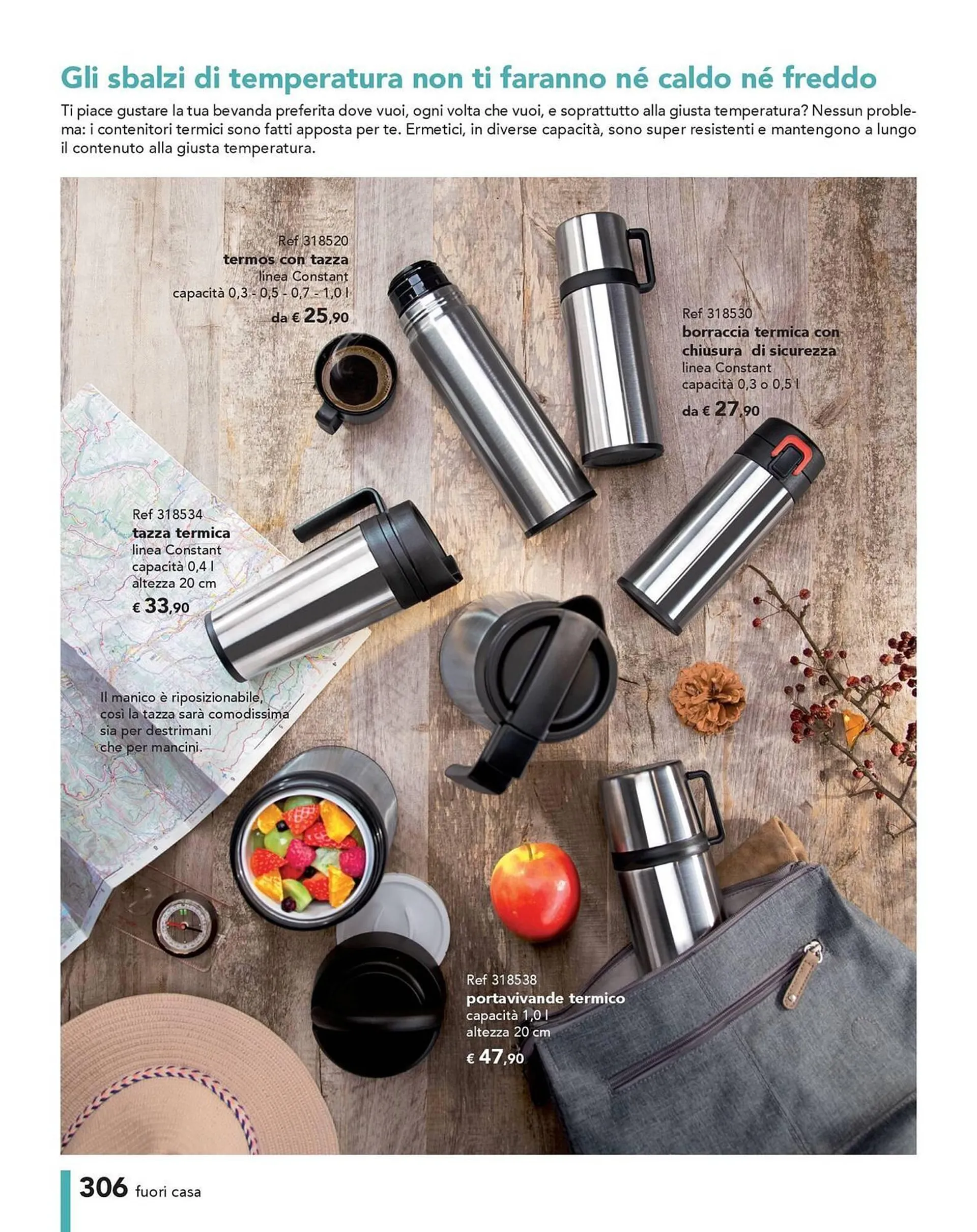 Gli sbalzi di temperatura non ti faranno né caldo né freddo

Ti piace gustare la tua bevanda preferita dove vuoi, ogni volta che vuoi, e soprattutto alla giusta temperatura? Nessun problema: i contenitori termici sono fatti apposta per te. Ermetici, in diverse capacità, sono super resistenti e mantengono a lungo il contenuto alla giusta temperatura.

Ref 318520
termos con tazza
linea Constant
capacità 0,3 - 0,5 - 0,7 - 1,0 l
da € 25,90

Ref 318530
borraccia termica con chiusura di sicurezza
linea Constant
capacità 0,3 o 0,5 l
da € 27,90

Ref 318534
tazza termica
linea Constant
capacità 0,4 l
altezza 20 cm
€ 33,90

Il manico è riposizionabile, così la tazza sarà comodissima sia per destrimani che per mancini.

Ref 318538
portavivande termico
capacità 1,0 l
altezza 20 cm
€ 47,90

306 fuori casa